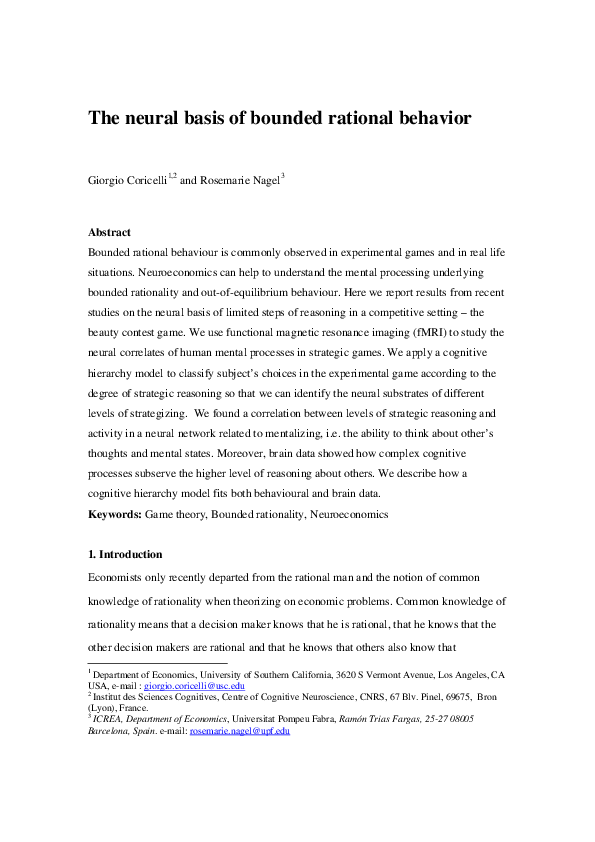 The neural basis of bounded rational behavior

Giorgio Coricelli $^{1,2}$ and Rosemarie Nagel $^{3}$

Abstract

Bounded rational behaviour is commonly observed in experimental games and in real life situations. Neuroeconomics can help to understand the mental processing underlying bounded rationality and out-of-equilibrium behaviour. Here we report results from recent studies on the neural basis of limited steps of reasoning in a competitive setting – the beauty contest game. We use functional magnetic resonance imaging (fMRI) to study the neural correlates of human mental processes in strategic games. We apply a cognitive hierarchy model to classify subject's choices in the experimental game according to the degree of strategic reasoning so that we can identify the neural substrates of different levels of strategizing. We found a correlation between levels of strategic reasoning and activity in a neural network related to mentalizing, i.e. the ability to think about other's thoughts and mental states. Moreover, brain data showed how complex cognitive processes subserve the higher level of reasoning about others. We describe how a cognitive hierarchy model fits both behavioural and brain data.

Keywords: Game theory, Bounded rationality, Neuroeconomics

1. Introduction

Economists only recently departed from the rational man and the notion of common knowledge of rationality when theorizing on economic problems. Common knowledge of rationality means that a decision maker knows that he is rational, that he knows that the other decision makers are rational and that he knows that others also know that

$^{1}$ Department of Economics, University of Southern California, 3620 S Vermont Avenue, Los Angeles, CA USA, e-mail : giorgio.coricelli@usc.edu
$^{2}$ Institut des Sciences Cognitives, Centre of Cognitive Neuroscience, CNRS, 67 Blv. Pinel, 69675, Bron (Lyon), France.
$^{3}$ ICREA, Department of Economics, Universitat Pompeu Fabra, Ramón Trias Fargas, 25-27 08005 Barcelona, Spain. e-mail: rosemarie.nagel@upf.edu